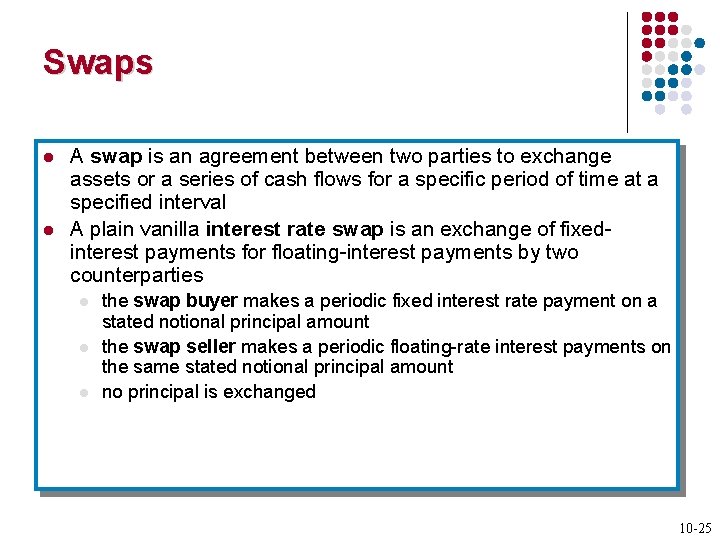 Swaps

• A swap is an agreement between two parties to exchange assets or a series of cash flows for a specific period of time at a specified interval
• A plain vanilla interest rate swap is an exchange of fixed-interest payments for floating-interest payments by two counterparties
• the swap buyer makes a periodic fixed interest rate payment on a stated notional principal amount
• the swap seller makes a periodic floating-rate interest payments on the same stated notional principal amount
• no principal is exchanged

10-25